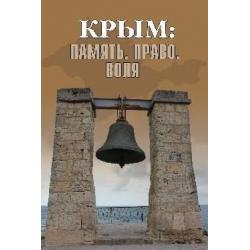 КРЫМ:
ПАМЯТЬ. ПРАВО. ВОЛЯ